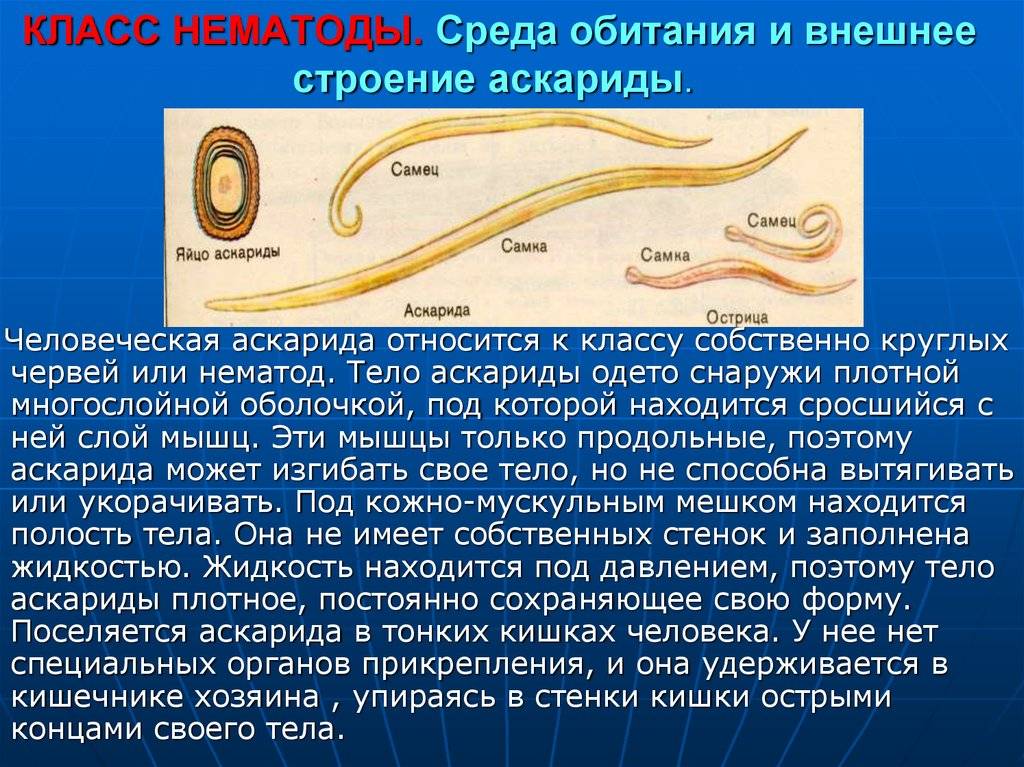 КЛАСС НЕМАТОДЫ. Среда обитания и внешнее строение аскариды.

Яйцо аскариды

Самец

Самка

Аскарида

Самец

Самка

Острица

Человеческая аскарида относится к классу собственно круглых червей или нематод. Тело аскариды одето снаружи плотной многослойной оболочкой, под которой находится сросшийся с ней слой мышц. Эти мышцы только продольные, поэтому аскарида может изгибать свое тело, но не способна вытягивать или укорачивать. Под кожно-мускульным мешком находится полость тела. Она не имеет собственных стенок и заполнена жидкостью. Жидкость находится под давлением, поэтому тело аскариды плотное, постоянно сохраняющее свою форму. Поселяется аскарида в тонких кишках человека. У нее нет специальных органов прикрепления, и она удерживается в кишечнике хозяина , упираясь в стенки кишки острыми концами своего тела.